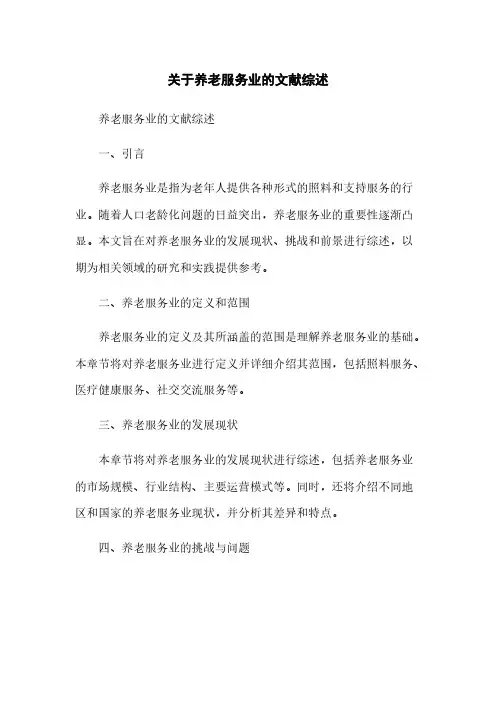 关于养老服务业的文献综述

养老服务业的文献综述

一、引言

养老服务业是指为老年人提供各种形式的照料和支持服务的行业。随着人口老龄化问题的日益突出，养老服务业的重要性逐渐凸显。本文旨在对养老服务业的发展现状、挑战和前景进行综述，以期为相关领域的研究和实践提供参考。

二、养老服务业的定义和范围

养老服务业的定义及其所涵盖的范围是理解养老服务业的基础。本章节将对养老服务业进行定义并详细介绍其范围，包括照料服务、医疗健康服务、社交交流服务等。

三、养老服务业的发展现状

本章节将对养老服务业的发展现状进行综述，包括养老服务业的市场规模、行业结构、主要运营模式等。同时，还将介绍不同地区和国家的养老服务业现状，并分析其差异和特点。

四、养老服务业的挑战与问题